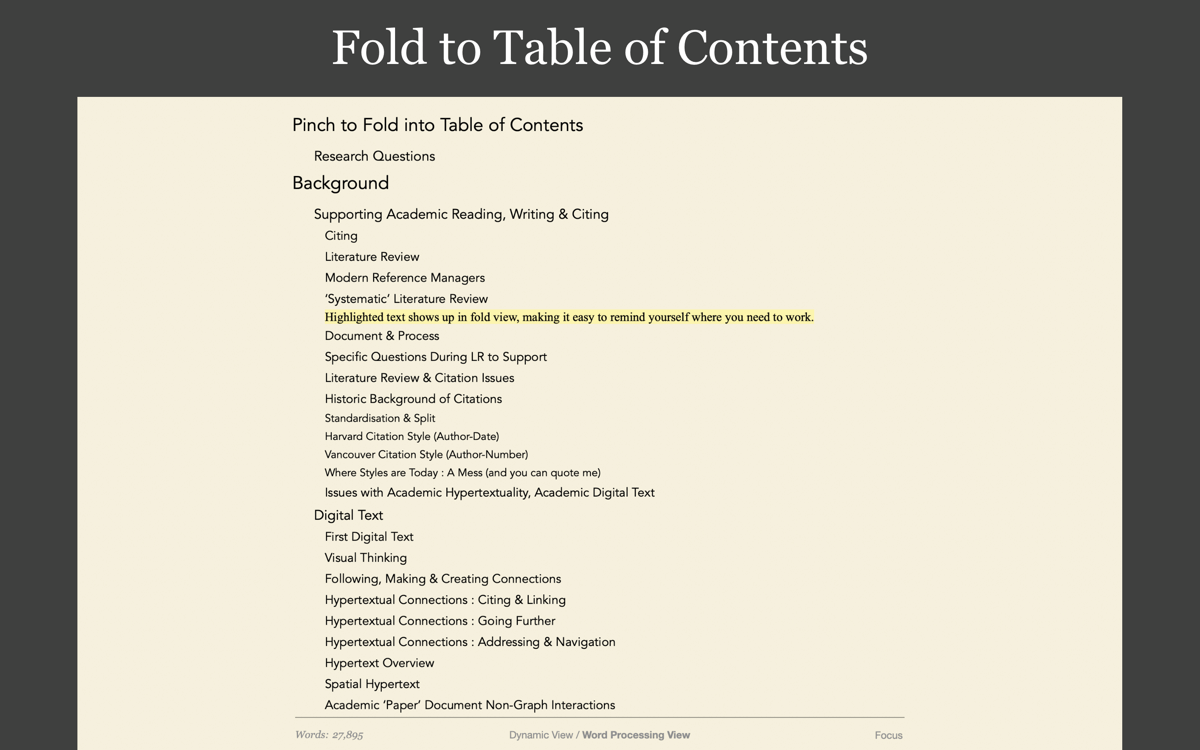 Fold to Table of Contents

Pinch to Fold into Table of Contents

Research Questions

Background

Supporting Academic Reading, Writing & Citing

Citing

Literature Review

Modern Reference Managers

'Systematic' Literature Review

Highlighted text shows up in fold view, making it easy to remind yourself where you need to work.

Document & Process

Specific Questions During LR to Support

Literature Review & Citation Issues

Historic Background of Citations

Standardisation & Split

Harvard Citation Style (Author-Date)

Vancouver Citation Style (Author-Number)

Where Styles are Today : A Mess (and you can quote me)

Issues with Academic Hypertextuality, Academic Digital Text

Digital Text

First Digital Text

Visual Thinking

Following, Making & Creating Connections

Hypertextual Connections : Citing & Linking

Hypertextual Connections : Going Further

Hypertextual Connections : Addressing & Navigation

Hypertext Overview

Spatial Hypertext

Academic 'Paper' Document Non-Graph Interactions

Words: 27,895

Dynamic View / Word Processing View

Focus